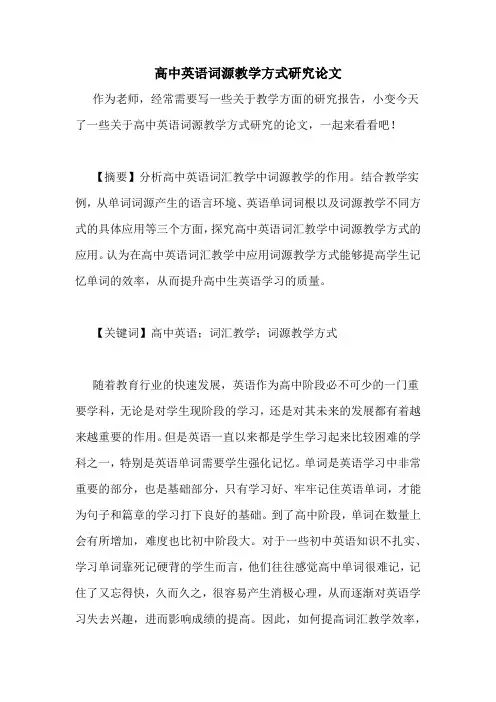 高中英语词源教学方式研究论文

作为老师，经常需要写一些关于教学方面的研究报告，小变今天了一些关于高中英语词源教学方式研究的论文，一起来看看吧！

【摘要】分析高中英语词汇教学中词源教学的作用。结合教学实例，从单词词源产生的语言环境、英语单词词根以及词源教学不同方式的具体应用等三个方面，探究高中英语词汇教学中词源教学方式的应用。认为在高中英语词汇教学中应用词源教学方式能够提高学生记忆单词的效率，从而提升高中生英语学习的质量。

【关键词】高中英语；词汇教学；词源教学方式

随着教育行业的快速发展，英语作为高中阶段必不可少的一门重要学科，无论是对学生现阶段的学习，还是对其未来的发展都有着越来越重要的作用。但是英语一直以来都是学生学习起来比较困难的学科之一，特别是英语单词需要学生强化记忆。单词是英语学习中非常重要的部分，也是基础部分，只有学习好、牢牢记住英语单词，才能为句子和篇章的学习打下良好的基础。到了高中阶段，单词在数量上会有所增加，难度也比初中阶段大。对于一些初中英语知识不扎实、学习单词靠死记硬背的学生而言，他们往往感觉高中单词很难记，记住了又忘得快，久而久之，很容易产生消极心理，从而逐渐对英语学习失去兴趣，进而影响成绩的提高。因此，如何提高词汇教学效率，